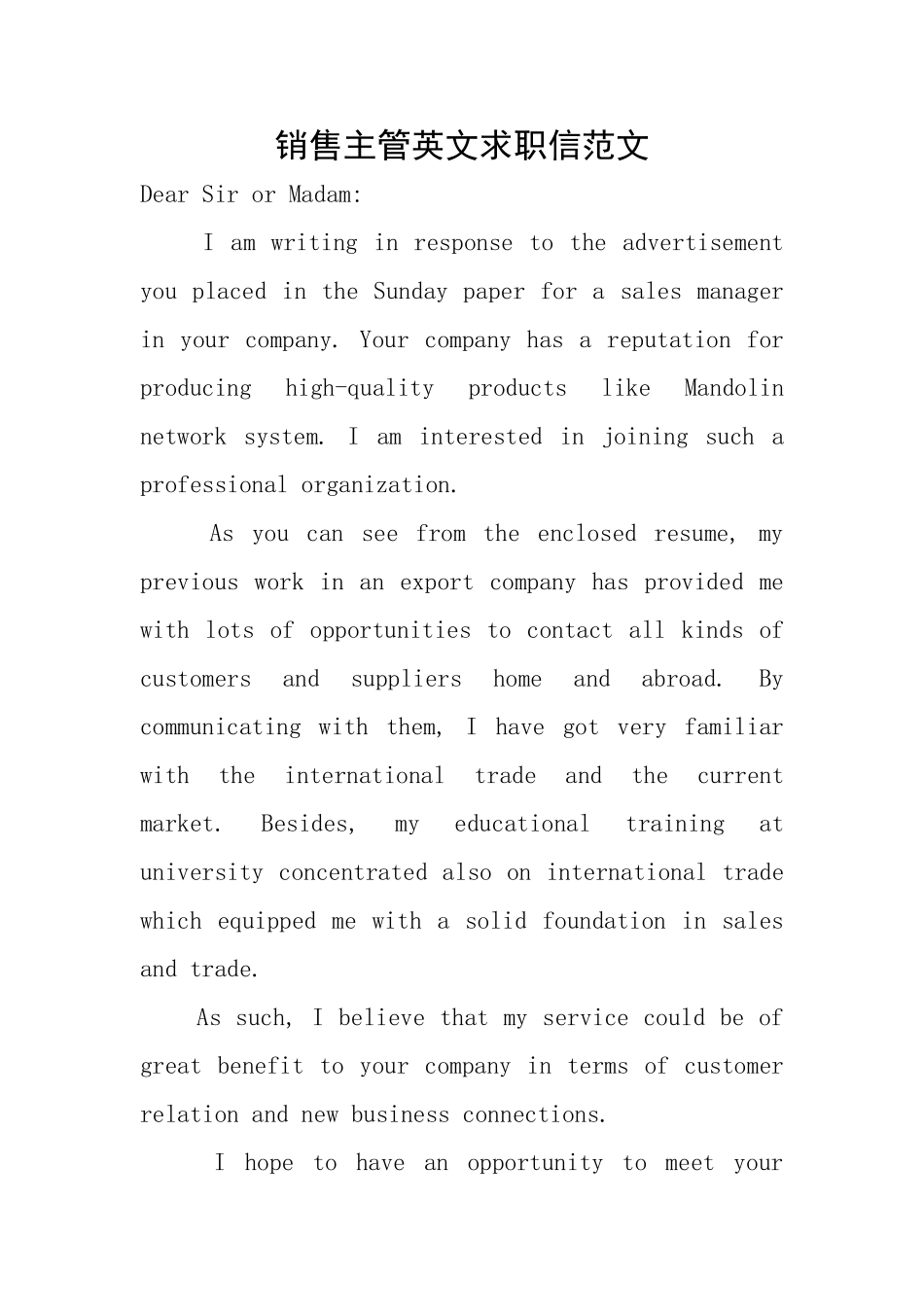 销售主管英文求职信范文

Dear Sir or Madam:

I am writing in response to the advertisement you placed in the Sunday paper for a sales manager in your company. Your company has a reputation for producing high-quality products like Mandolin network system. I am interested in joining such a professional organization.

As you can see from the enclosed resume, my previous work in an export company has provided me with lots of opportunities to contact all kinds of customers and suppliers home and abroad. By communicating with them, I have got very familiar with the international trade and the current market. Besides, my educational training at university concentrated also on international trade which equipped me with a solid foundation in sales and trade.

As such, I believe that my service could be of great benefit to your company in terms of customer relation and new business connections.

I hope to have an opportunity to meet your